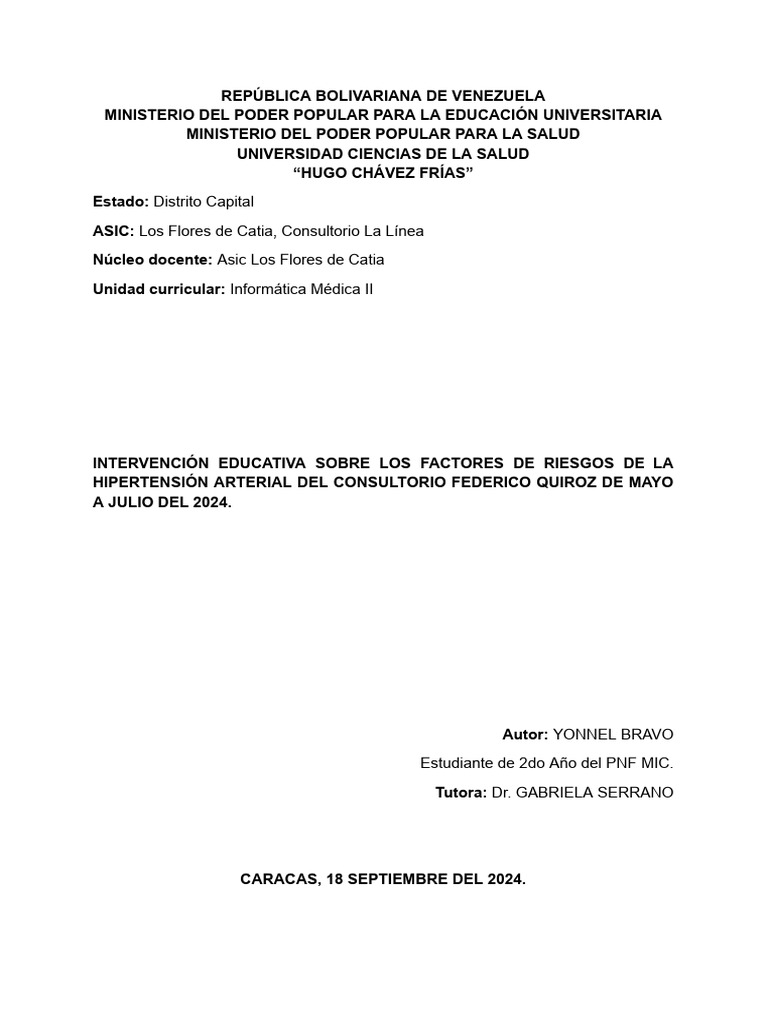 REPÚBLICA BOLIVARIANA DE VENEZUELA
MINISTERIO DEL PODER POPULAR PARA LA EDUCACIÓN UNIVERSITARIA
MINISTERIO DEL PODER POPULAR PARA LA SALUD
UNIVERSIDAD CIENCIAS DE LA SALUD
“HUGO CHÁVEZ FRÍAS”

Estado: Distrito Capital

ASIC: Los Flores de Catia, Consultorio La Línea

Núcleo docente: Asic Los Flores de Catia

Unidad curricular: Informática Médica II

INTERVENCIÓN EDUCATIVA SOBRE LOS FACTORES DE RIESGOS DE LA HIPERTENSIÓN ARTERIAL DEL CONSULTORIO FEDERICO QUIROZ DE MAYO A JULIO DEL 2024.

Autor: YONNEL BRAVO

Estudiante de 2do Año del PNF MIC.

Tutora: Dr. GABRIELA SERRANO

CARACAS, 18 SEPTIEMBRE DEL 2024.